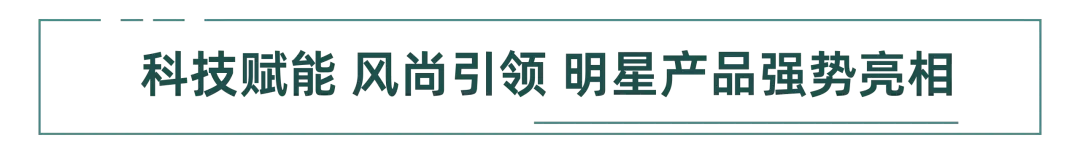 科技赋能 风尚引领 明星产品强势亮相